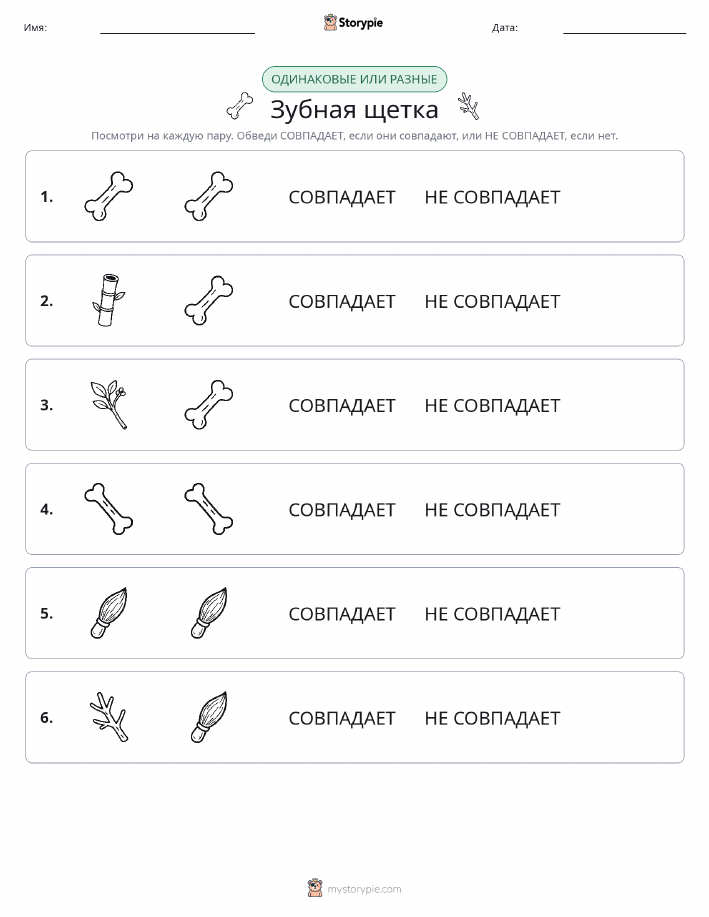 Имя: Storypie Дата:

ОДИНАКОВЫЕ ИЛИ РАЗНЫЕ

Зубная щетка

Посмотри на каждую пару. Обведи СОВПАДАЕТ, если они совпадают, или НЕ СОВПАДАЕТ, если нет.

1. СОВПАДАЕТ НЕ СОВПАДАЕТ

2. СОВПАДАЕТ НЕ СОВПАДАЕТ

3. СОВПАДАЕТ НЕ СОВПАДАЕТ

4. СОВПАДАЕТ НЕ СОВПАДАЕТ

5. СОВПАДАЕТ НЕ СОВПАДАЕТ

6. СОВПАДАЕТ НЕ СОВПАДАЕТ

mystorypie.com